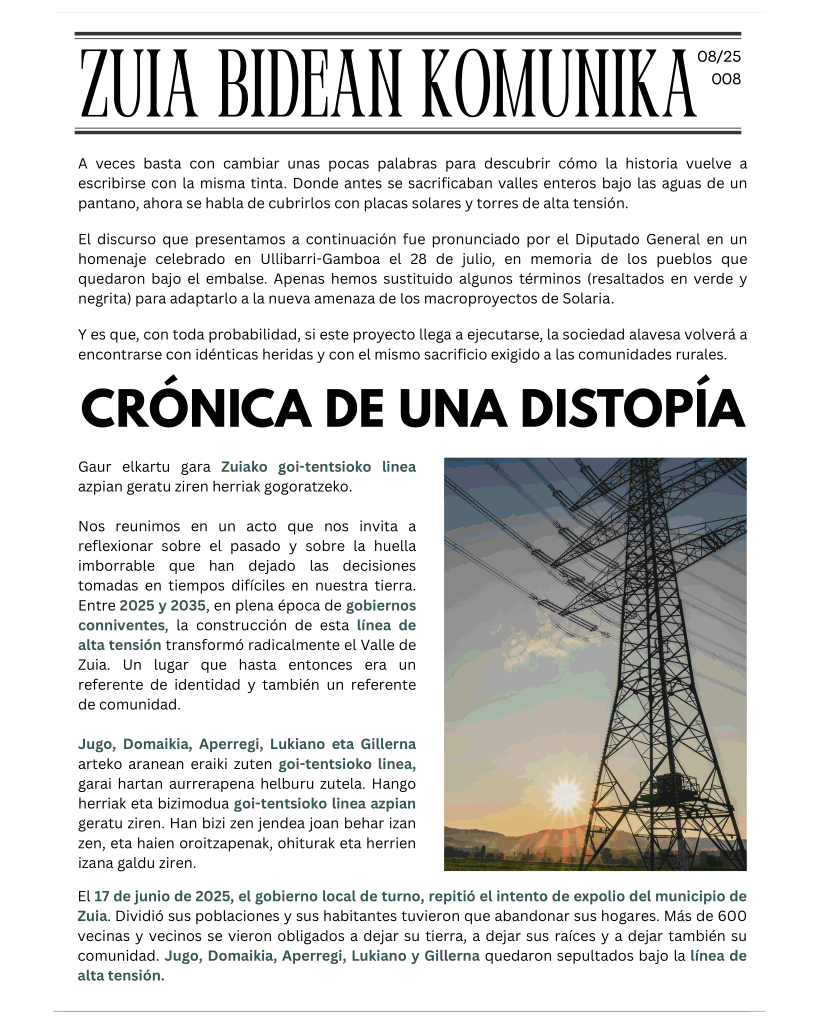 ZUIA BIDEAN KOMUNIKA

08/25
008

A veces basta con cambiar unas pocas palabras para descubrir cómo la historia vuelve a escribirse con la misma tinta. Donde antes se sacrificaban valles enteros bajo las aguas de un pantano, ahora se habla de cubrirlos con placas solares y torres de alta tensión.

El discurso que presentamos a continuación fue pronunciado por el Diputado General en un homenaje celebrado en Ullibarri-Gamboa el 28 de julio, en memoria de los pueblos que quedaron bajo el embalse. Apenas hemos sustituido algunos términos (resaltados en verde y negrita) para adaptarlo a la nueva amenaza de los macroproyectos de Solaria.

Y es que, con toda probabilidad, si este proyecto llega a ejecutarse, la sociedad alavesa volverá a encontrarse con idénticas heridas y con el mismo sacrificio exigido a las comunidades rurales.

CRÓNICA DE UNA DISTOPÍA

Gaur elkartu gara Zuiako goi-tentsioko linea azpian geratu ziren herriak gogoratzeko.

Nos reunimos en un acto que nos invita a reflexionar sobre el pasado y sobre la huella imborrable que han dejado las decisiones tomadas en tiempos difíciles en nuestra tierra. Entre 2025 y 2035, en plena época de gobiernos conniventes, la construcción de esta línea de alta tensión transformó radicalmente el Valle de Zuia. Un lugar que hasta entonces era un referente de identidad y también un referente de comunidad.

Jugo, Domaikia, Aperregi, Lukiano eta Gillerna arteko aranean eraiki zuten goi-tentsioko linea, garai hartan aurrerapena helburu zutela. Hango herriak eta bizimodua goi-tentsioko linea azpian geratu ziren. Han bizi zen jendea joan behar izan zen, eta haien oroitzapenak, ohiturak eta herrien izana galdu ziren.

El 17 de junio de 2025, el gobierno local de turno, repitió el intento de expolio del municipio de Zuia. Dividió sus poblaciones y sus habitantes tuvieron que abandonar sus hogares. Más de 600 vecinas y vecinos se vieron obligados a dejar su tierra, a dejar sus raíces y a dejar también su comunidad. Jugo, Domaikia, Aperregi, Lukiano y Gillerna quedaron sepultados bajo la línea de alta tensión.